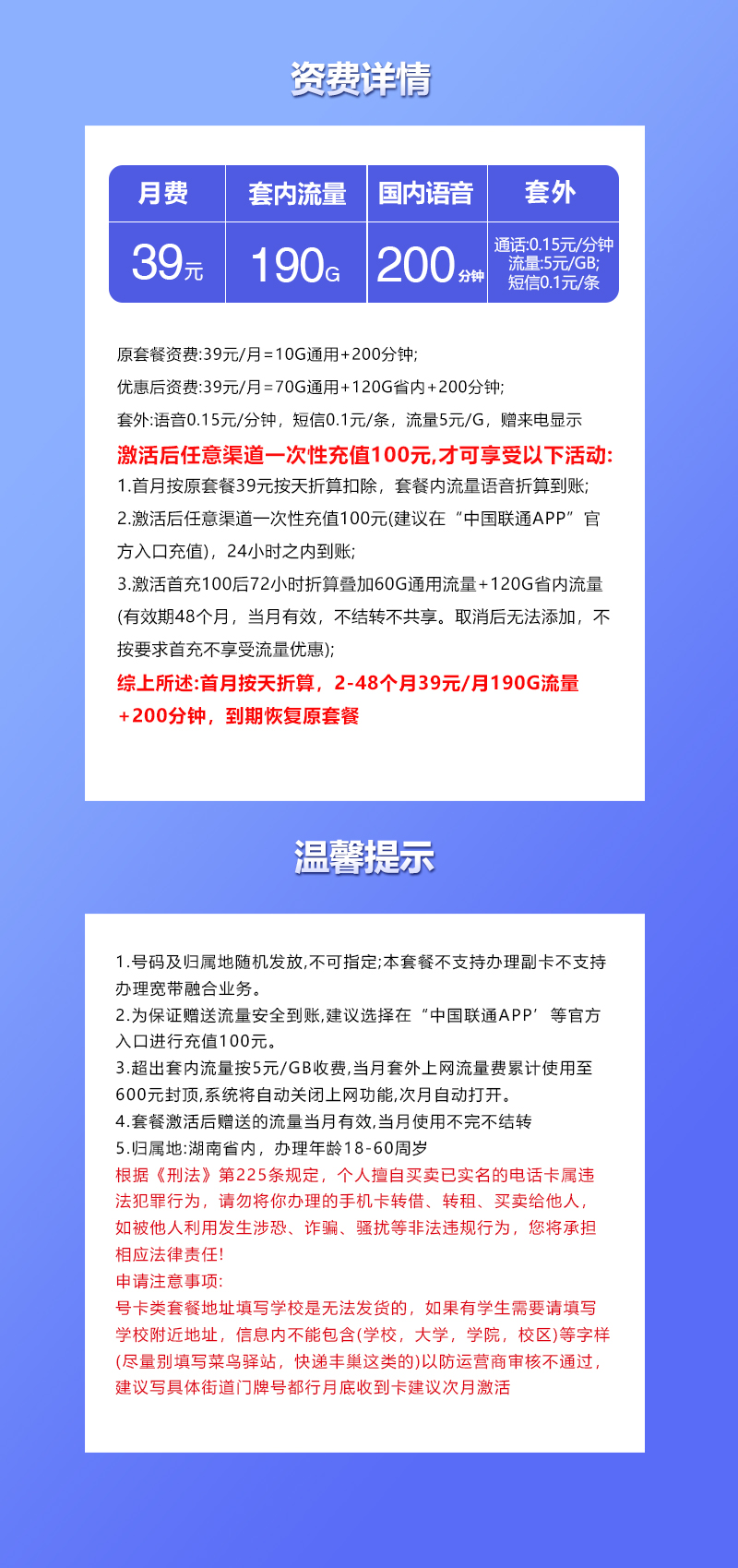 资费详情

| 月费 | 套内流量 | 国内语音 | 套外 |
|---|---|---|---|
| 39元 | 190G | 200分钟 | 通话:0.15元/分钟 流量:5元/GB; 短信0.1元/条 |

原套餐资费:39元/月=10G通用+200分钟;

优惠后资费:39元/月=70G通用+120G省内+200分钟;

套外:语音0.15元/分钟，短信0.1元/条，流量5元/G，赠来电显示

激活后任意渠道一次性充值100元,才可享受以下活动:

1.首月按原套餐39元按天折算扣除，套餐内流量语音折算到账;

2.激活后任意渠道一次性充值100元(建议在“中国联通APP”官方入口充值)，24小时之内到账;

3.激活首充100后72小时折算叠加60G通用流量+120G省内流量(有效期48个月，当月有效，不结转不共享。取消后无法添加，不按要求首充不享受流量优惠);

综上所述:首月按天折算，2-48个月39元/月190G流量+200分钟，到期恢复原套餐

温馨提示

1.号码及归属地随机发放,不可指定;本套餐不支持办理副卡不支持办理宽带融合业务。
2.为保证赠送流量安全到账,建议选择在“中国联通APP’等官方入口进行充值100元。
3.超出套内流量按5元/GB收费,当月套外上网流量费累计使用至600元封顶,系统将自动关闭上网功能,次月自动打开。
4.套餐激活后赠送的流量当月有效,当月使用不完不结转
5.归属地:湖南省内，办理年龄18-60周岁
根据《刑法》第225条规定，个人擅自买卖已实名的电话卡属违法犯罪行为，请勿将你办理的手机卡转借、转租、买卖给他人，如被他人利用发生涉恐、诈骗、骚扰等非法违规行为，您将承担相应法律责任!
申请注意事项:
号卡类套餐地址填写学校是无法发货的，如果有学生需要请填写学校附近地址，信息内不能包含(学校，大学，学院，校区)等字样(尽量别填写菜鸟驿站，快递丰巢这类的)以防运营商审核不通过，建议写具体街道门牌号都行月底收到卡建议次月激活